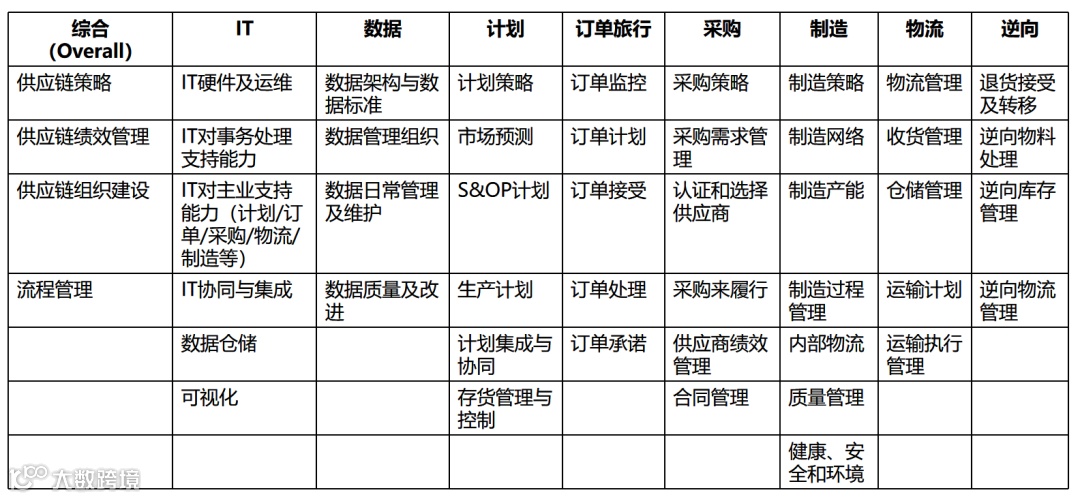 | 综合 (Overall) | IT | 数据 | 计划 | 订单旅行 | 采购 | 制造 | 物流 | 逆向 |
|---|---|---|---|---|---|---|---|---|
| 供应链策略 | IT硬件及运维 | 数据架构与数据标准 | 计划策略 | 订单监控 | 采购策略 | 制造策略 | 物流管理 | 退货接受及转移 |
| 供应链绩效管理 | IT对事务处理支持能力 | 数据管理组织 | 市场预测 | 订单计划 | 采购需求管理 | 制造网络 | 收货管理 | 逆向物料处理 |
| 供应链组织建设 | IT对主业支持能力（计划/订单/采购/物流/制造等） | 数据日常管理及维护 | S&OP计划 | 订单接受 | 认证和选择供应商 | 制造产能 | 仓储管理 | 逆向库存管理 |
| 流程管理 | IT协同与集成 | 数据质量及改进 | 生产计划 | 订单处理 | 采购来履行 | 制造过程管理 | 运输计划 | 逆向物流管理 |
| | 数据仓储 | | 计划集成与协同 | 订单承诺 | 供应商绩效管理 | 内部物流 | 运输执行管理 | |
| | 可视化 | | 存货管理与控制 | | 合同管理 | 质量管理 | | |
| | | | | | | 健康、安全和环境 | | |

大数跨境